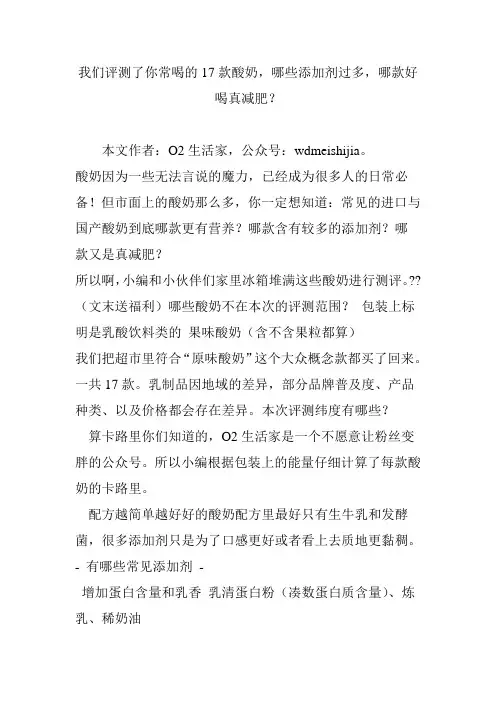 我们评测了你常喝的 17 款酸奶，哪些添加剂过多，哪款好喝真减肥？

本文作者：O2 生活家，公众号：wdmeishijia。

酸奶因为一些无法言说的魔力，已经成为很多人的日常必备！但市面上的酸奶那么多，你一定想知道：常见的进口与国产酸奶到底哪款更有营养？哪款含有较多的添加剂？哪款又是真减肥？

所以啊，小编和小伙伴们家里冰箱堆满这些酸奶进行测评。??（文末送福利）哪些酸奶不在本次的评测范围？ 包装上标明是乳酸饮料类的 果味酸奶（含不含果粒都算）

我们把超市里符合“原味酸奶”这个大众概念款都买了回来。一共 17 款。乳制品因地域的差异，部分品牌普及度、产品种类、以及价格都会存在差异。本次评测纬度有哪些？

算卡路里你们知道的，O2 生活家是一个不愿意让粉丝变胖的公众号。所以小编根据包装上的能量仔细计算了每款酸奶的卡路里。

配方越简单越好好的酸奶配方里最好只有生牛乳和发酵菌，很多添加剂只是为了口感更好或者看上去质地更黏稠。

- 有哪些常见添加剂 -

增加蛋白含量和乳香 乳清蛋白粉（凑数蛋白质含量）、炼乳、稀奶油